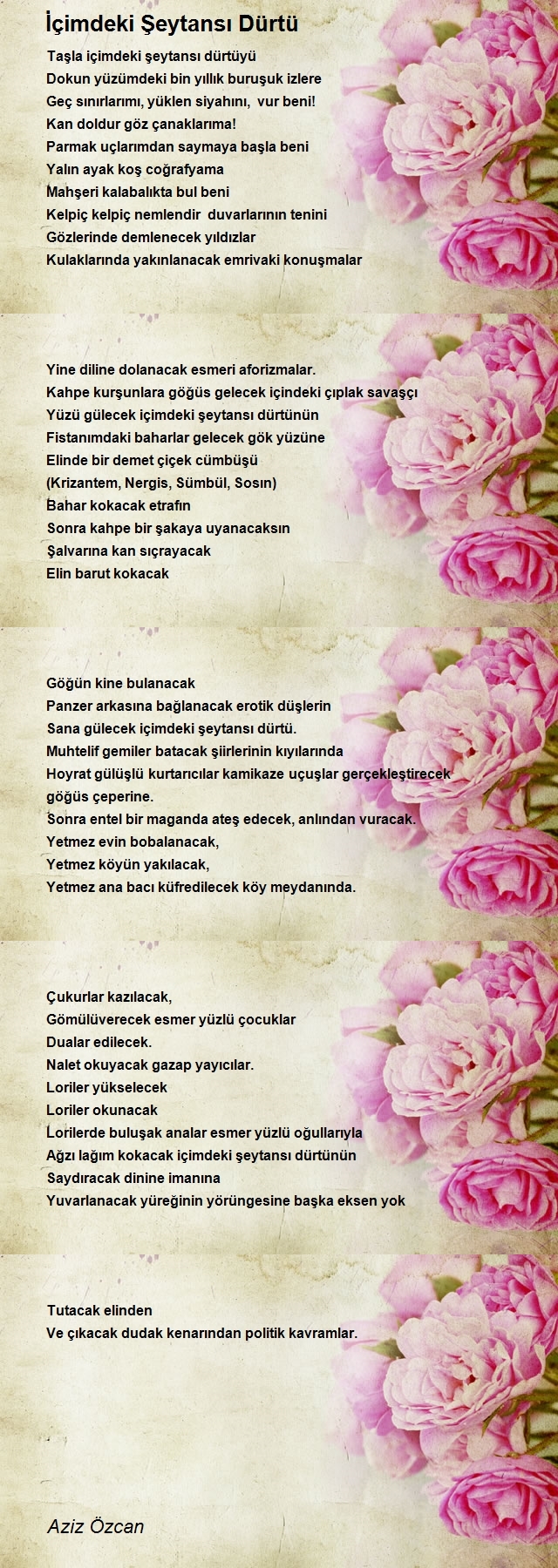 İçimdeki Şeytansı Dürtü

Taşla içimdeki şeytansı dürtüyü
Dokun yüzümdeki bin yıllık buruşuk izlere
Geç sınırlarımı, yüklen siyahını, vur beni!
Kan doldur göz çanaklarıma!
Parmak uçlarımdan saymaya başla beni
Yalın ayak koş coğrafyama
Mahşeri kalabalıkta bul beni
Kelpiç kelpiç nemlendir duvarlarının tenini
Gözlerinde demlenecek yıldızlar
Kulaklarında yakınlanacak emrivaki konuşmalar

Yine diline dolanacak esmeri aforizmalar.
Kahpe kurşunlara göğüs gelecek içindeki çıplak savaşçı
Yüzü gülecek içimdeki şeytansı dürtünün
Fistanımdaki baharlar gelecek gök yüzüne
Elinde bir demet çiçek cümbüşü
(Krizantem, Nergis, Sümbül, Sosın)
Bahar kokacak etrafın
Sonra kahpe bir şakaya uyanacaksın
Şalvarına kan sıçrayacak
Elin barut kokacak

Göğün kine bulanacak
Panzer arkasına bağlanacak erotik düşlerin
Sana gülecek içimdeki şeytansı dürtü.
Muhtelif gemiler batacak şiirlerinin kıyılarında
Hoyrat gülüşlü kurtarıcılar kamikaze uçuşlar gerçekleştirecek göğüs çeperine.
Sonra entel bir maganda ateş edecek, anlından vuracak.
Yetmez evin bobalanacak,
Yetmez köyün yakılacak,
Yetmez ana bacı küfredilecek köy meydanında.

Çukurlar kazılacak,
Gömülüverecek esmer yüzlü çocuklar
Dualar edilecek.
Nalet okuyacak gazap yayıcılar.
Loriler yükselecek
Loriler okunacak
Lorilerde buluşak analar esmer yüzlü oğullarıyla
Ağzı lağım kokacak içimdeki şeytansı dürtünün
Saydıracak dinine imanına
Yuvarlanacak yüreğinin yörüngesine başka eksen yok

Tutacak elinden
Ve çıkacak dudak kenarından politik kavramlar.

Aziz Özcan